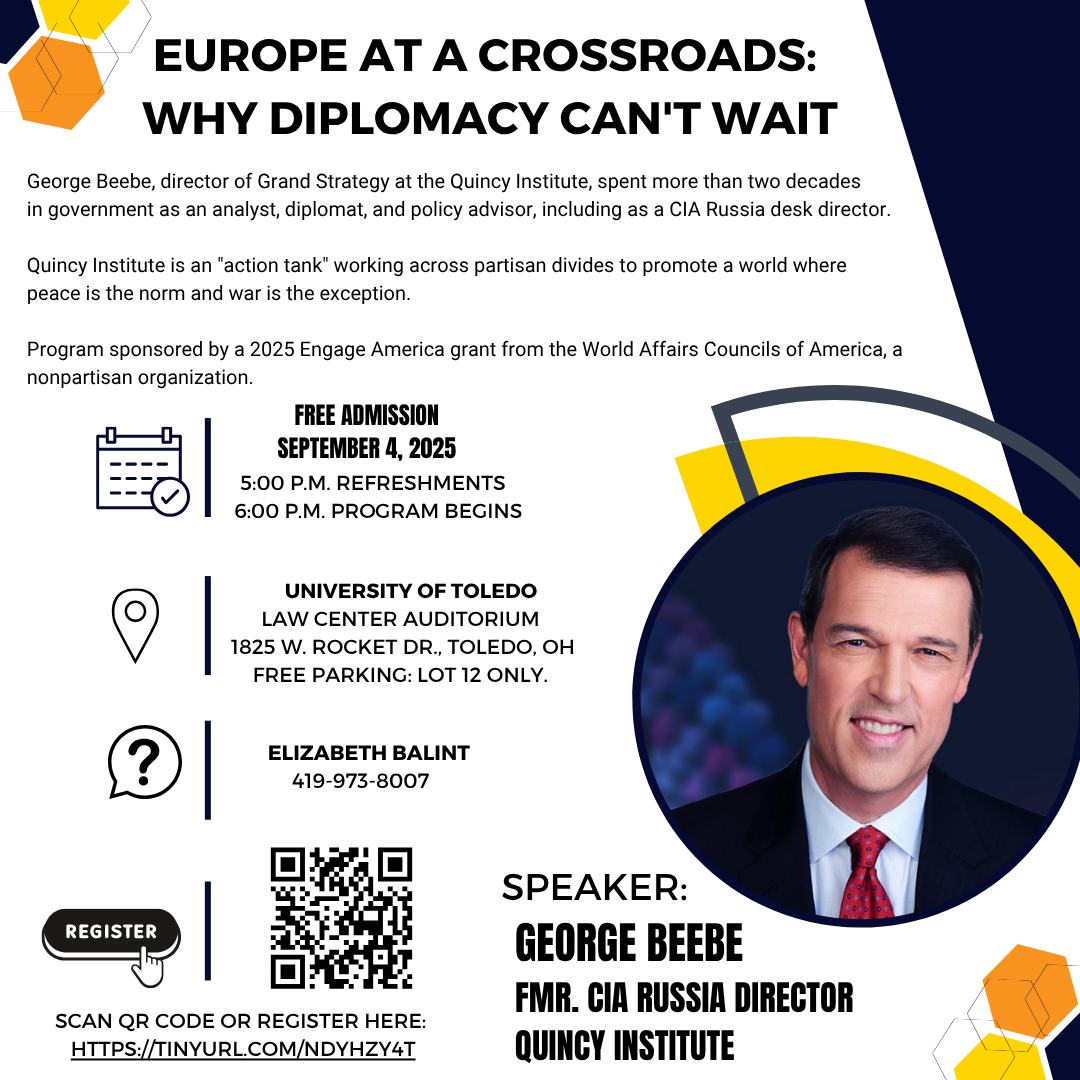 EUROPE AT A CROSSROADS:
WHY DIPLOMACY CAN'T WAIT

George Beebe, director of Grand Strategy at the Quincy Institute, spent more than two decades in government as an analyst, diplomat, and policy advisor, including as a CIA Russia desk director.

Quincy Institute is an "action tank" working across partisan divides to promote a world where peace is the norm and war is the exception.

Program sponsored by a 2025 Engage America grant from the World Affairs Councils of America, a nonpartisan organization.

FREE ADMISSION
SEPTEMBER 4, 2025
5:00 P.M. REFRESHMENTS
6:00 P.M. PROGRAM BEGINS

UNIVERSITY OF TOLEDO
LAW CENTER AUDITORIUM
1825 W. ROCKET DR., TOLEDO, OH
FREE PARKING: LOT 12 ONLY.

ELIZABETH BALINT
419-973-8007

REGISTER

SCAN QR CODE OR REGISTER HERE:
HTTPS://TINYURL.COM/NDYHZY4T

SPEAKER:
GEORGE BEEBE
FMR. CIA RUSSIA DIRECTOR
QUINCY INSTITUTE